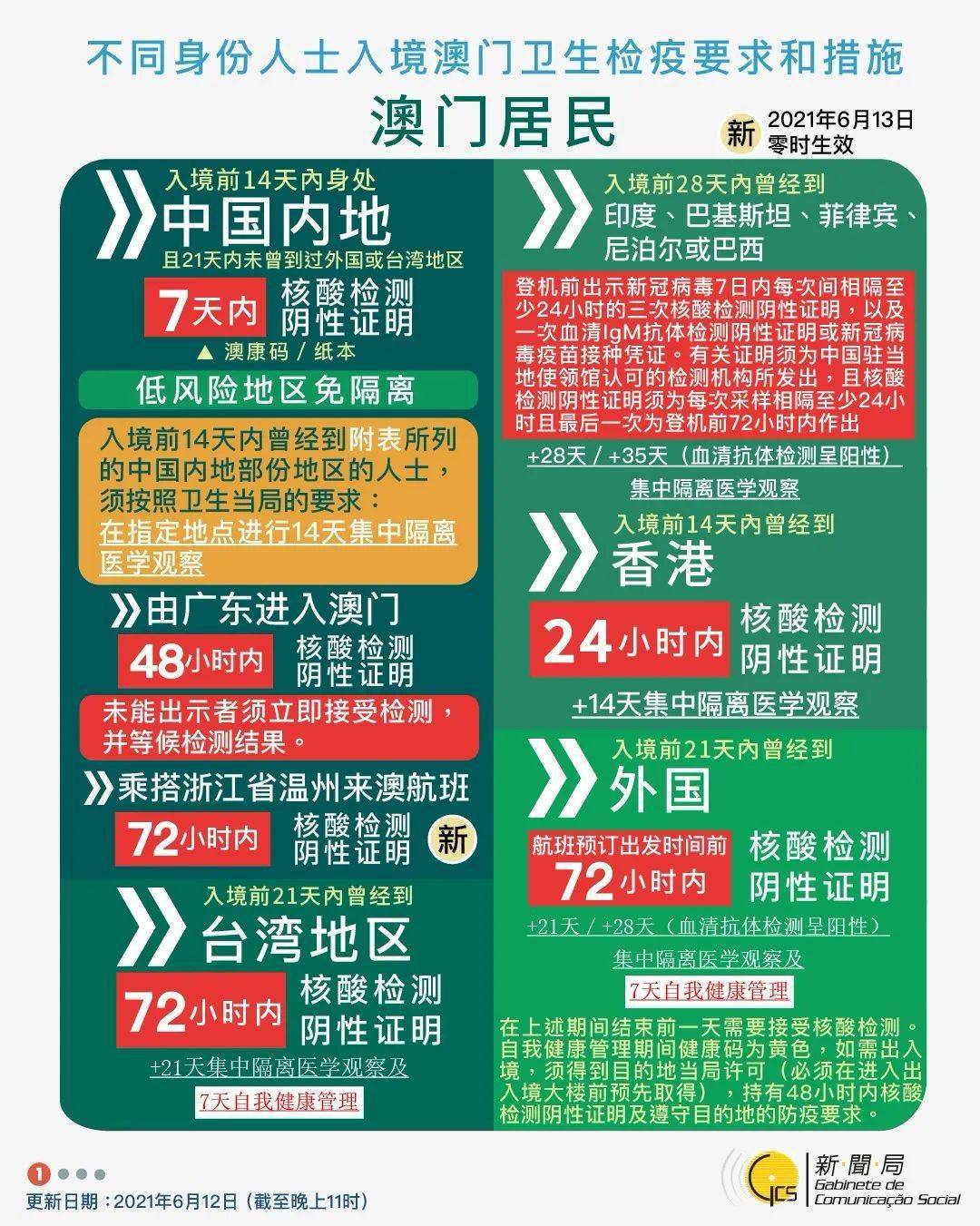 不同身份人士入境澳门卫生检疫要求和措施

澳门居民

新 2021年6月13日 零时生效

入境前14天内身处
中国内地
且21天内未曾到过外国或台湾地区

7天内 核酸检测 阴性证明
▲ 澳康码 / 纸本

低风险地区免隔离

入境前14天内曾经到附表所列的中国内地部份地区的人士，须按照卫生当局的要求：在指定地点进行14天集中隔离医学观察

由广东进入澳门
48小时内 核酸检测 阴性证明
未能出示者须立即接受检测，并等候检测结果。

乘搭浙江省温州来澳航班
72小时内 核酸检测 阴性证明 新

入境前21天内曾经到
台湾地区
72小时内 核酸检测 阴性证明
+21天集中隔离医学观察及
7天自我健康管理

入境前28天内曾经到
印度、巴基斯坦、菲律宾、尼泊尔或巴西

登机前出示新冠病毒7日内每次间相隔至少24小时的三次核酸检测阴性证明，以及一次血清IgM抗体检测阴性证明或新冠病毒疫苗接种凭证。有关证明须为中国驻当地使领馆认可的检测机构所发出，且核酸检测阴性证明须为每次采样相隔至少24小时且最后一次为登机前72小时内作出

+28天 / +35天（血清抗体检测呈阳性）
集中隔离医学观察

入境前14天内曾经到
香港
24小时内 核酸检测 阴性证明
+14天集中隔离医学观察

入境前21天内曾经到
外国
航班预订出发时间前 72小时内 核酸检测 阴性证明
+21天 / +28天（血清抗体检测呈阳性）
集中隔离医学观察及
7天自我健康管理

在上述期间结束前一天需要接受核酸检测。自我健康管理期间健康码为黄色，如需出入境，须得到目的地当局许可（必须在进入出入境大楼前预先取得），持有48小时内核酸检测阴性证明及遵守目的地的防疫要求。

1

更新日期：2021年6月12日（截至晚上11时）

GCS 新聞局 Gabinete de Comunicação Social